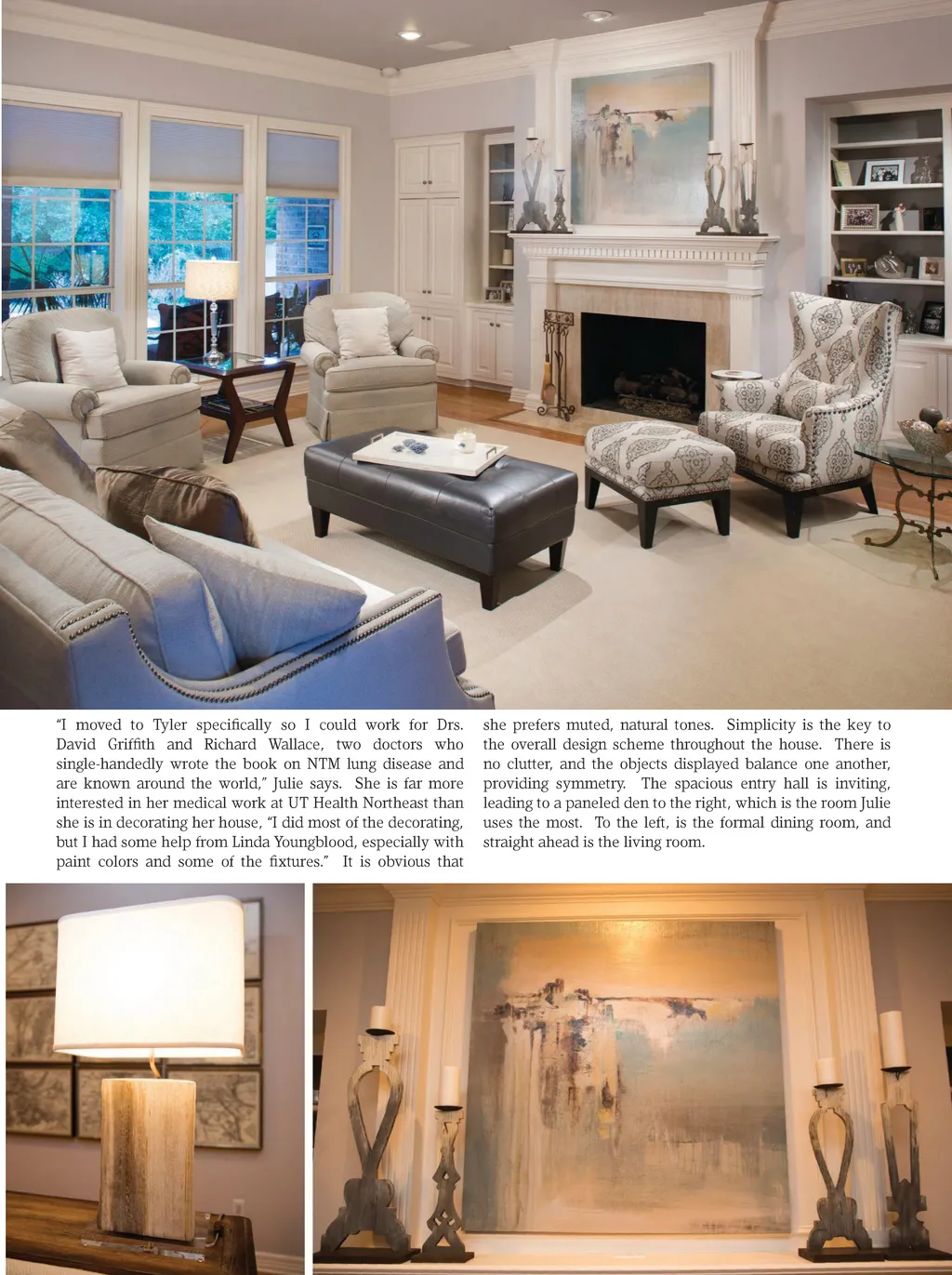 "I moved to Tyler specifically so I could work for Drs. David Griffith and Richard Wallace, two doctors who single-handedly wrote the book on NTM lung disease and are known around the world," Julie says. She is far more interested in her medical work at UT Health Northeast than she is in decorating her house, "I did most of the decorating, but I had some help from Linda Youngblood, especially with paint colors and some of the fixtures." It is obvious that she prefers muted, natural tones. Simplicity is the key to the overall design scheme throughout the house. There is no clutter, and the objects displayed balance one another, providing symmetry. The spacious entry hall is inviting, leading to a paneled den to the right, which is the room Julie uses the most. To the left, is the formal dining room, and straight ahead is the living room.